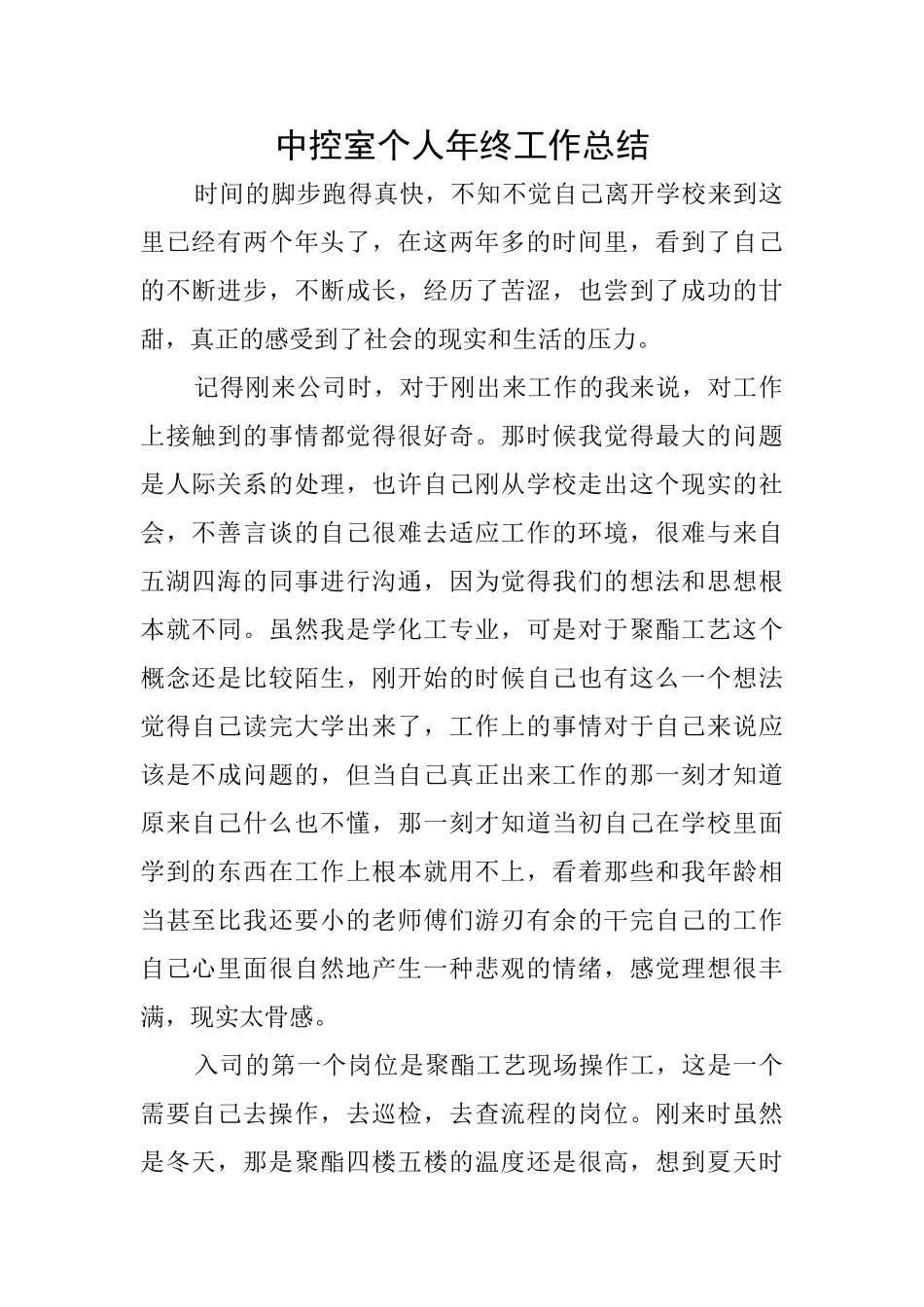 中控室个人年终工作总结

时间的脚步跑得真快，不知不觉自己离开学校来到这里已经有两个年头了，在这两年多的时间里，看到了自己的不断进步，不断成长，经历了苦涩，也尝到了成功的甘甜，真正的感受到了社会的现实和生活的压力。

记得刚来公司时，对于刚出来工作的我来说，对工作上接触到的事情都觉得很好奇。那时候我觉得最大的问题是人际关系的处理，也许自己刚从学校走出这个现实的社会，不善言谈的自己很难去适应工作的环境，很难与来自五湖四海的同事进行沟通，因为觉得我们的想法和思想根本就不同。虽然我是学化工专业，可是对于聚酯工艺这个概念还是比较陌生，刚开始的时候自己也有这么一个想法觉得自己读完大学出来了，工作上的事情对于自己来说应该是不成问题的，但当自己真正出来工作的那一刻才知道原来自己什么也不懂，那一刻才知道当初自己在学校里面学到的东西在工作上根本就用不上，看着那些和我年龄相当甚至比我还要小的老师傅们游刃有余的干完自己的工作自己心里面很自然地产生一种悲观的情绪，感觉理想很丰满，现实太骨感。

入司的第一个岗位是聚酯工艺现场操作工，这是一个需要自己去操作，去巡检，去查流程的岗位。刚来时虽然是冬天，那是聚酯四楼五楼的温度还是很高，想到夏天时